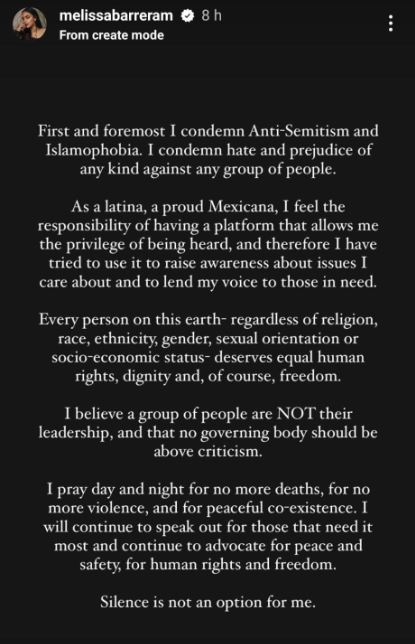 melissabarreram 8 h
From create mode

First and foremost I condemn Anti-Semitism and Islamophobia. I condemn hate and prejudice of any kind against any group of people.

As a latina, a proud Mexicana, I feel the responsibility of having a platform that allows me the privilege of being heard, and therefore I have tried to use it to raise awareness about issues I care about and to lend my voice to those in need.

Every person on this earth- regardless of religion, race, ethnicity, gender, sexual orientation or socio-economic status- deserves equal human rights, dignity and, of course, freedom.

I believe a group of people are NOT their leadership, and that no governing body should be above criticism.

I pray day and night for no more deaths, for no more violence, and for peaceful co-existence. I will continue to speak out for those that need it most and continue to advocate for peace and safety, for human rights and freedom.

Silence is not an option for me.